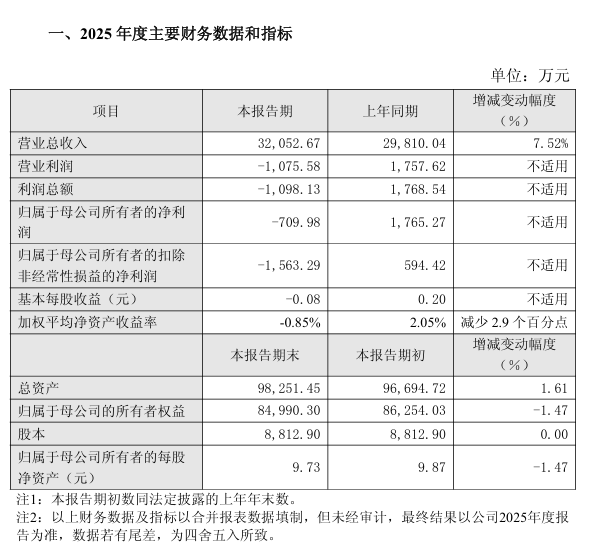 一、2025 年度主要财务数据和指标

单位：万元

| 项目 | 本报告期 | 上年同期 | 增减变动幅度（%） |
|---|---|---|---|
| 营业总收入 | 32,052.67 | 29,810.04 | 7.52% |
| 营业利润 | -1,075.58 | 1,757.62 | 不适用 |
| 利润总额 | -1,098.13 | 1,768.54 | 不适用 |
| 归属于母公司所有者的净利润 | -709.98 | 1,765.27 | 不适用 |
| 归属于母公司所有者的扣除非经常性损益的净利润 | -1,563.29 | 594.42 | 不适用 |
| 基本每股收益（元） | -0.08 | 0.20 | 不适用 |
| 加权平均净资产收益率 | -0.85% | 2.05% | 减少 2.9 个百分点 |
|  | 本报告期末 | 本报告期初 | 增减变动幅度（%） |
| 总资产 | 98,251.45 | 96,694.72 | 1.61 |
| 归属于母公司的所有者权益 | 84,990.30 | 86,254.03 | -1.47 |
| 股本 | 8,812.90 | 8,812.90 | 0.00 |
| 归属于母公司所有者的每股净资产（元） | 9.73 | 9.87 | -1.47 |

注1：本报告期初数同法定披露的上年年末数。
注2：以上财务数据及指标以合并报表数据填制，但未经审计，最终结果以公司2025年度报告为准，数据若有尾差，为四舍五入所致。